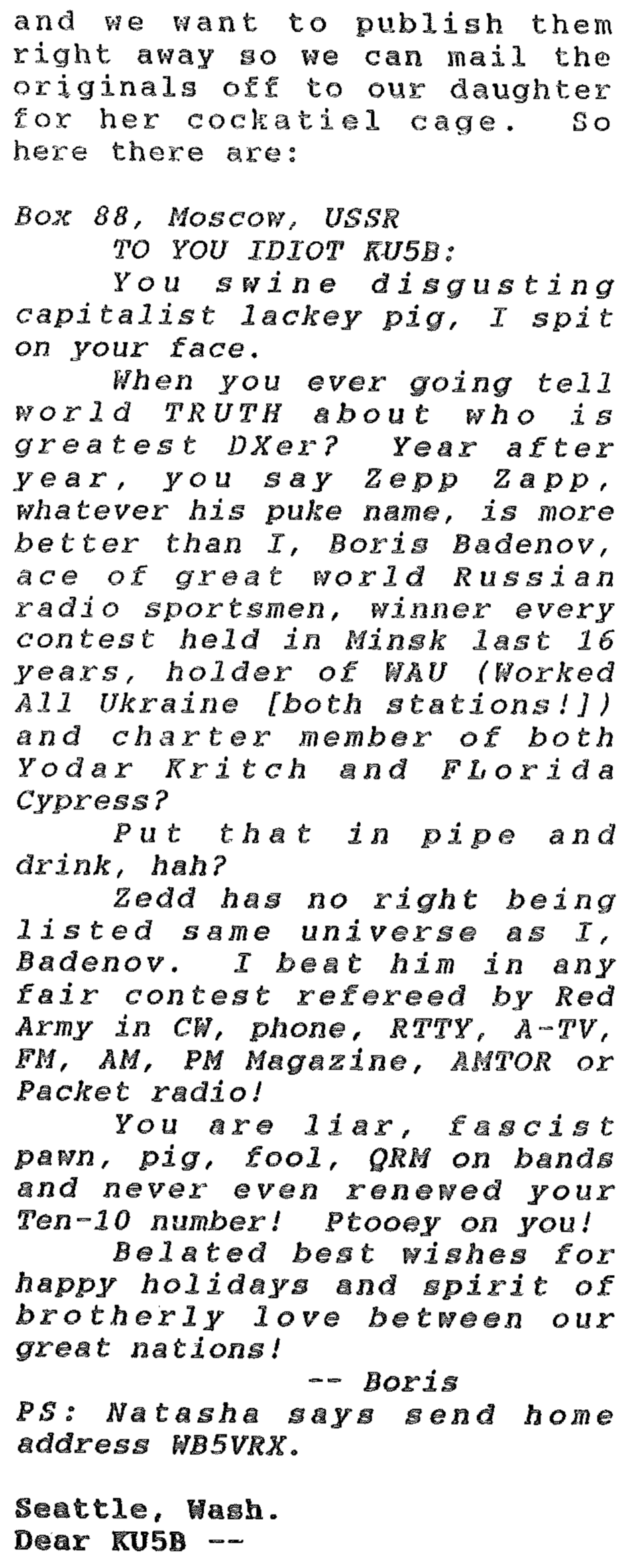 and we want to publish them right away so we can mail the originals off to our daughter for her cockatiel cage. So here there are:

Box 88, Moscow, USSR
TO YOU IDIOT KU5B:

You swine disgusting capitalist lackey pig, I spit on your face.

When you ever going tell world TRUTH about who is greatest DXer? Year after year, you say Zepp Zapp, whatever his puke name, is more better than I, Boris Badenov, ace of great world Russian radio sportsmen, winner every contest held in Minsk last 16 years, holder of WAU (Worked All Ukraine [both stations!]) and charter member of both Yodar Kritch and FLorida Cypress?

Put that in pipe and drink, hah?

Zedd has no right being listed same universe as I, Badenov. I beat him in any fair contest refereed by Red Army in CW, phone, RTTY, A-TV, FM, AM, PM Magazine, AMTOR or Packet radio!

You are liar, fascist pawn, pig, fool, QRM on bands and never even renewed your Ten-10 number! Ptooey on you!

Belated best wishes for happy holidays and spirit of brotherly love between our great nations!

-- Boris

PS: Natasha says send home address WB5VRX.

Seattle, Wash.
Dear KU5B --